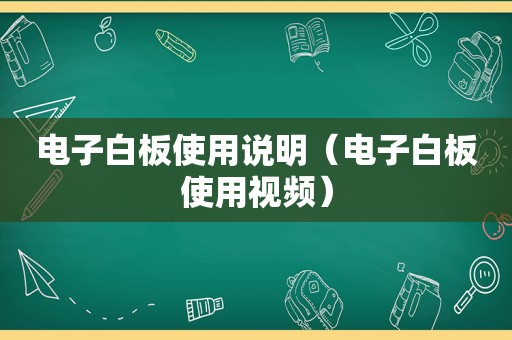 电子白板使用说明（电子白板使用视频）